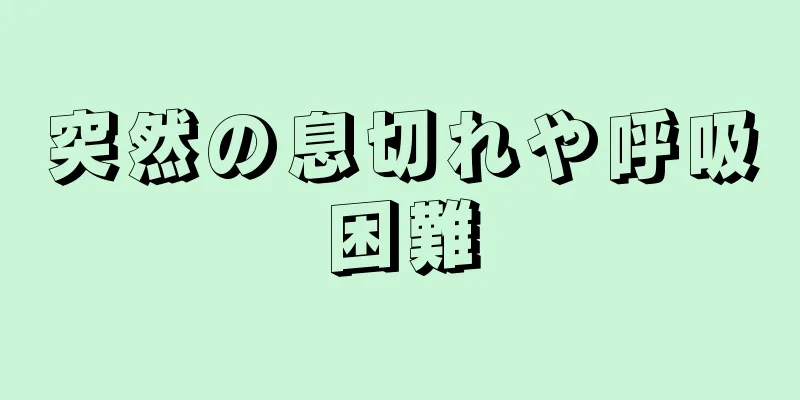 突然の息切れや呼吸困難